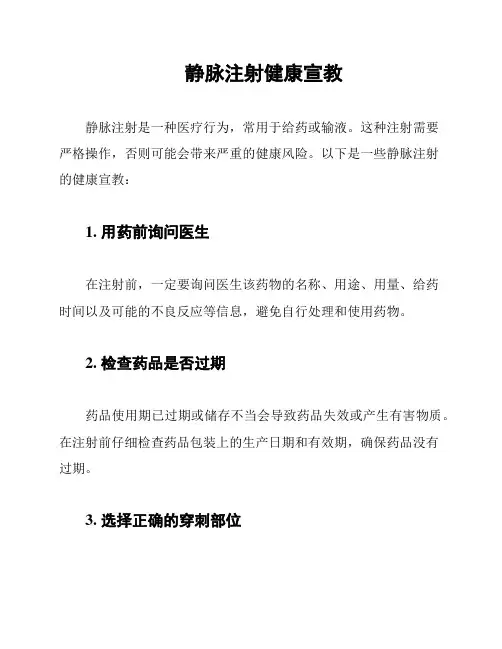 静脉注射健康宣教

静脉注射是一种医疗行为，常用于给药或输液。这种注射需要严格操作，否则可能会带来严重的健康风险。以下是一些静脉注射的健康宣教：

1. 用药前询问医生

在注射前，一定要询问医生该药物的名称、用途、用量、给药时间以及可能的不良反应等信息，避免自行处理和使用药物。

2. 检查药品是否过期

药品使用期已过期或储存不当会导致药品失效或产生有害物质。在注射前仔细检查药品包装上的生产日期和有效期，确保药品没有过期。

3. 选择正确的穿刺部位